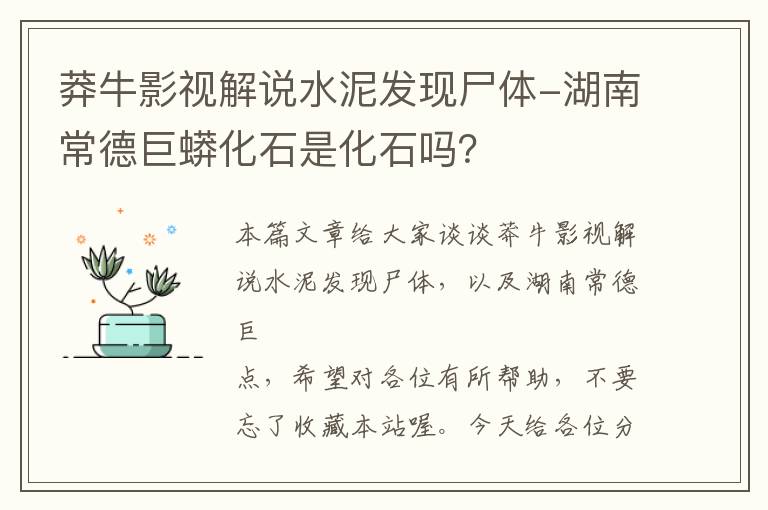 莽牛影视解说水泥发现尸体-湖南常德巨蟒化石是化石吗?

本篇文章给大家谈谈莽牛影视解说水泥发现尸体，以及湖南常德巨

点，希望对各位有所帮助，不要忘了收藏本站喔。今天给各位分